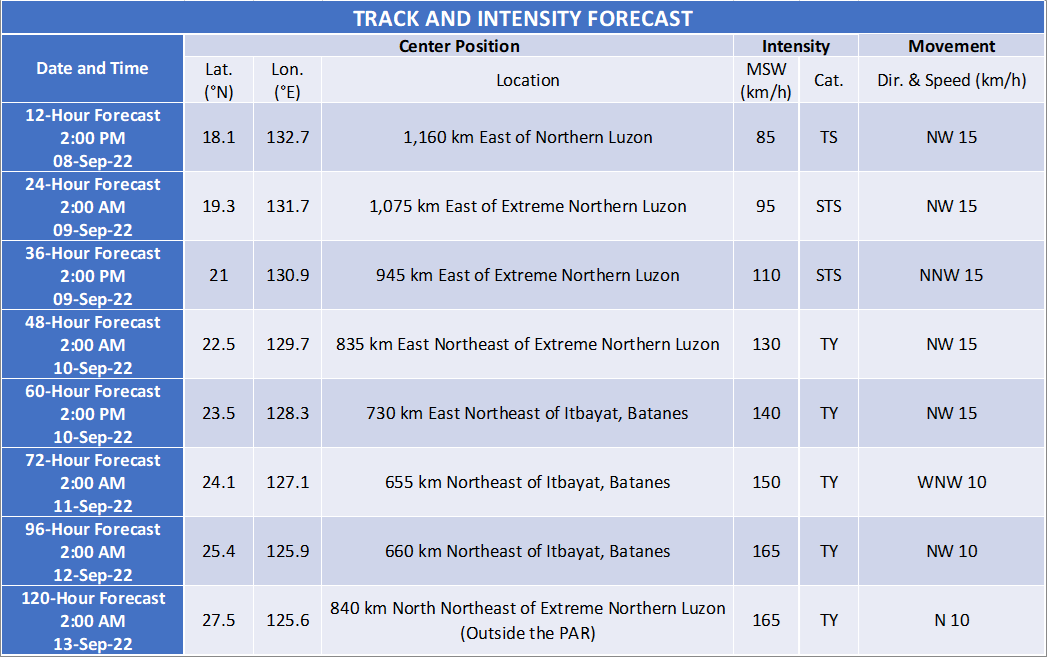 TRACK AND INTENSITY FORECAST

| Date and Time | Center Position | | | Intensity | | Movement |
|---|---|---|---|---|---|---|
| | Lat. (°N) | Lon. (°E) | Location | MSW (km/h) | Cat. | Dir. & Speed (km/h) |
| 12-Hour Forecast 2:00 PM 08-Sep-22 | 18.1 | 132.7 | 1,160 km East of Northern Luzon | 85 | TS | NW 15 |
| 24-Hour Forecast 2:00 AM 09-Sep-22 | 19.3 | 131.7 | 1,075 km East of Extreme Northern Luzon | 95 | STS | NW 15 |
| 36-Hour Forecast 2:00 PM 09-Sep-22 | 21 | 130.9 | 945 km East of Extreme Northern Luzon | 110 | STS | NNW 15 |
| 48-Hour Forecast 2:00 AM 10-Sep-22 | 22.5 | 129.7 | 835 km East Northeast of Extreme Northern Luzon | 130 | TY | NW 15 |
| 60-Hour Forecast 2:00 PM 10-Sep-22 | 23.5 | 128.3 | 730 km East Northeast of Itbayat, Batanes | 140 | TY | NW 15 |
| 72-Hour Forecast 2:00 AM 11-Sep-22 | 24.1 | 127.1 | 655 km Northeast of Itbayat, Batanes | 150 | TY | WNW 10 |
| 96-Hour Forecast 2:00 AM 12-Sep-22 | 25.4 | 125.9 | 660 km Northeast of Itbayat, Batanes | 165 | TY | NW 10 |
| 120-Hour Forecast 2:00 AM 13-Sep-22 | 27.5 | 125.6 | 840 km North Northeast of Extreme Northern Luzon (Outside the PAR) | 165 | TY | N 10 |